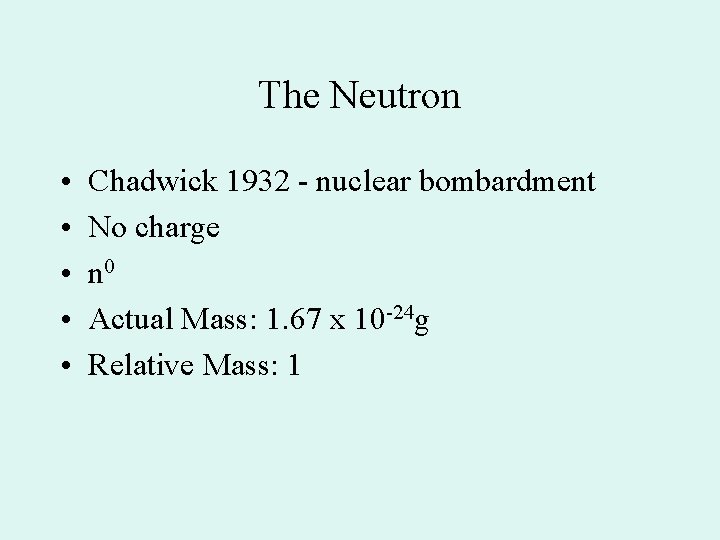 The Neutron

• Chadwick 1932 - nuclear bombardment
• No charge
• $n^0$
• Actual Mass: $1.67 \times 10^{-24}$g
• Relative Mass: 1